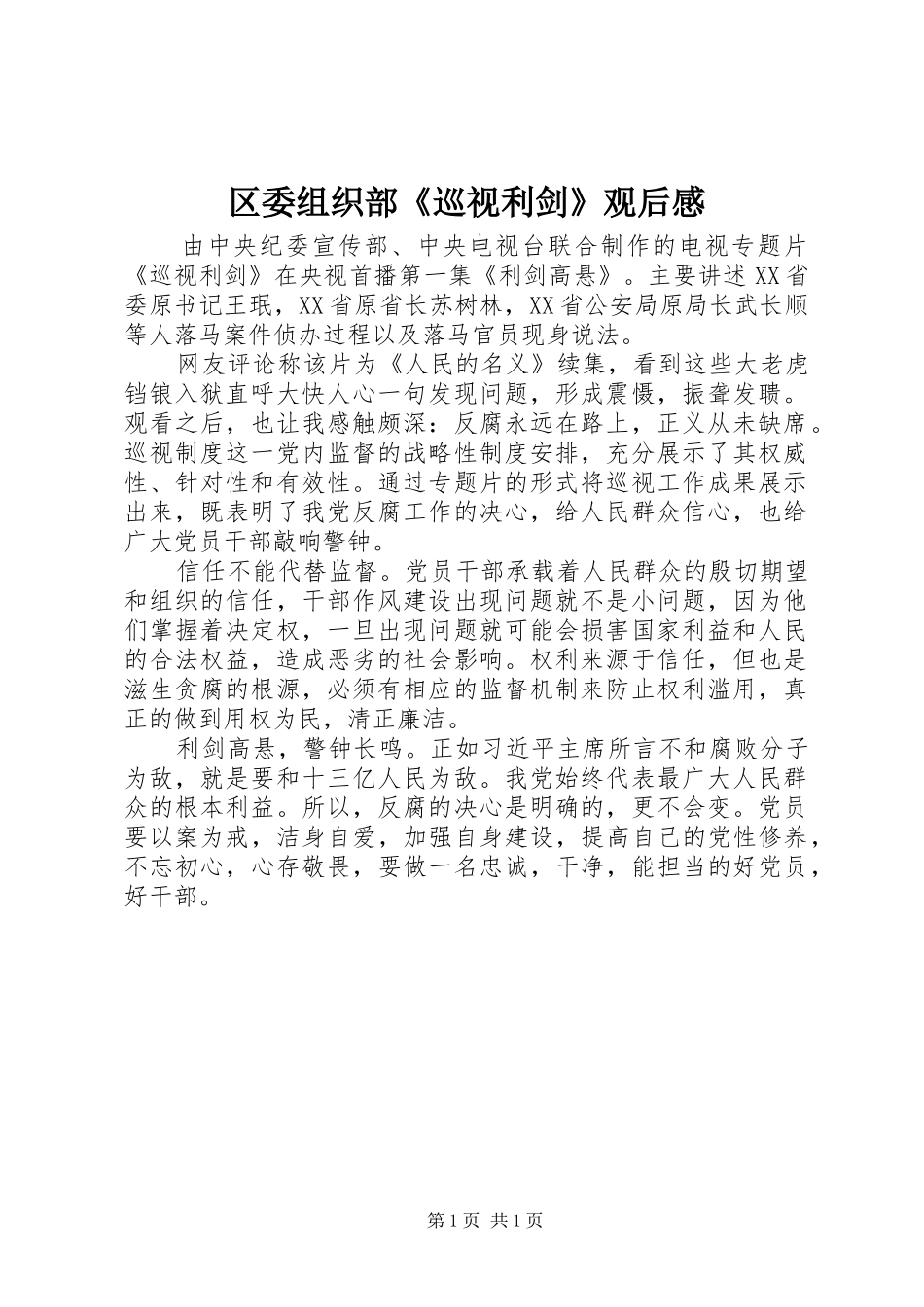 区委组织部《巡视利剑》观后感

由中央纪委宣传部、中央电视台联合制作的电视专题片《巡视利剑》在央视首播第一集《利剑高悬》。主要讲述XX省委原书记王珉，XX省原省长苏树林，XX省公安局原局长武长顺等人落马案件侦办过程以及落马官员现身说法。

网友评论称该片为《人民的名义》续集，看到这些大老虎铛锒入狱直呼大快人心一句发现问题，形成震慑，振聋发聩。观看之后，也让我感触颇深：反腐永远在路上，正义从未缺席。巡视制度这一党内监督的战略性制度安排，充分展示了其权威性、针对性和有效性。通过专题片的形式将巡视工作成果展示出来，既表明了我党反腐工作的决心，给人民群众信心，也给广大党员干部敲响警钟。

信任不能代替监督。党员干部承载着人民群众的殷切期望和组织的信任，干部作风建设出现问题就不是小问题，因为他们掌握着决定权，一旦出现问题就可能会损害国家利益和人民的合法权益，造成恶劣的社会影响。权利来源于信任，但也是滋生贪腐的根源，必须有相应的监督机制来防止权利滥用，真正的做到用权为民，清正廉洁。

利剑高悬，警钟长鸣。正如习近平主席所言不和腐败分子为敌，就是要和十三亿人民为敌。我党始终代表最广大人民群众的根本利益。所以，反腐的决心是明确的，更不会变。党员要以案为戒，洁身自爱，加强自身建设，提高自己的党性修养，不忘初心，心存敬畏，要做一名忠诚，干净，能担当的好党员，好干部。

第1页 共1页